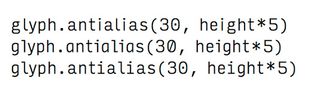 glyph.antialias(30, height*5)
glyph.antialias(30, height*5)
glyph.antialias(30, height*5)